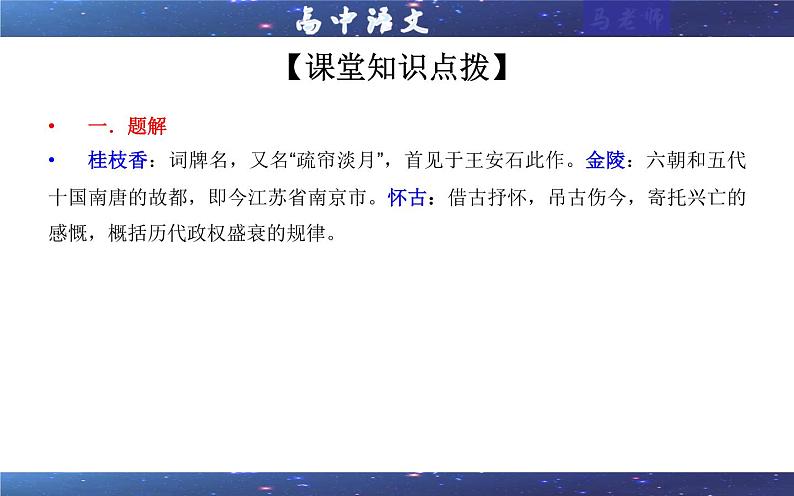 高中语文 马老师

【课堂知识点拨】

• 一．题解

• 桂枝香：词牌名，又名“疏帘淡月”，首见于王安石此作。金陵：六朝和五代十国南唐的故都，即今江苏省南京市。怀古：借古抒怀，吊古伤今，寄托兴亡的感慨，概括历代政权盛衰的规律。